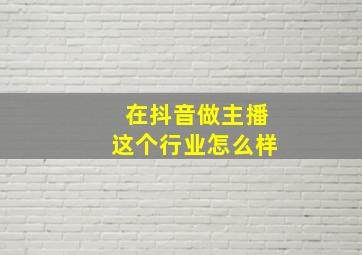 在抖音做主播
这个行业怎么样